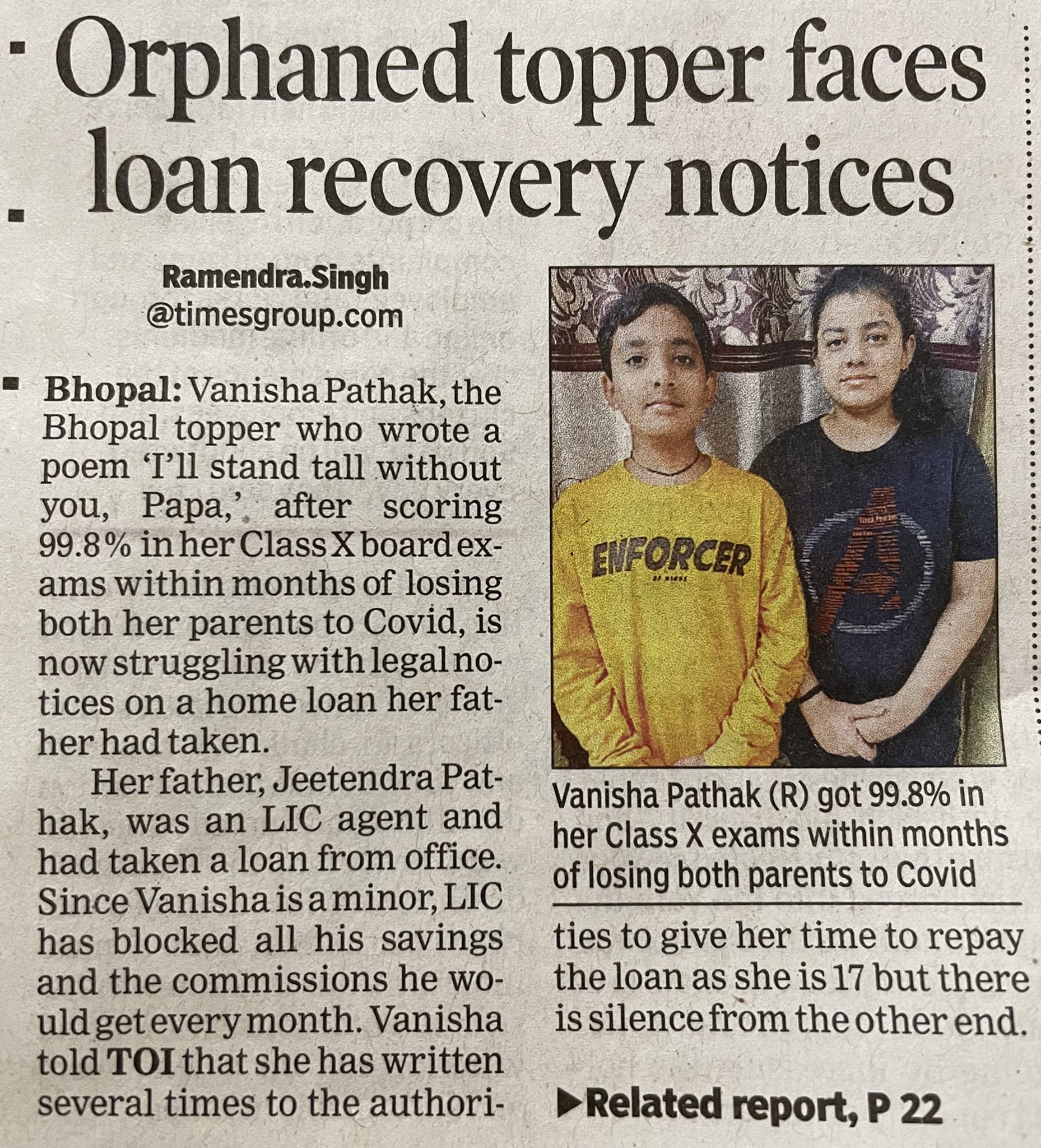 Orphaned topper faces loan recovery notices

Ramendra.Singh
@timesgroup.com

Bhopal: Vanisha Pathak, the Bhopal topper who wrote a poem 'I'll stand tall without you, Papa,' after scoring 99.8% in her Class X board exams within months of losing both her parents to Covid, is now struggling with legal notices on a home loan her father had taken.

Her father, Jeetendra Pathak, was an LIC agent and had taken a loan from office. Since Vanisha is a minor, LIC has blocked all his savings and the commissions he would get every month. Vanisha told TOI that she has written several times to the authorities to give her time to repay the loan as she is 17 but there is silence from the other end.

ENFORCER

Vanisha Pathak (R) got 99.8% in her Class X exams within months of losing both parents to Covid

▶Related report, P 22